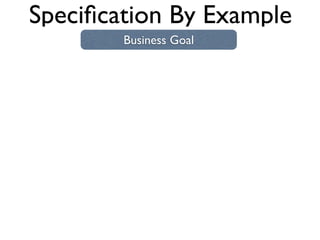 Specification By Example

Business Goal